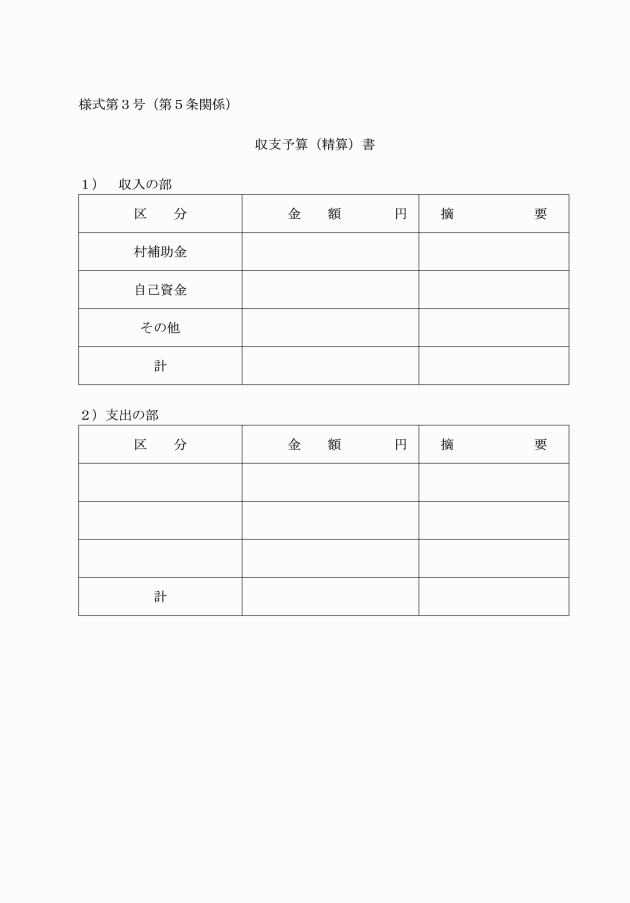 様式第３号（第５条関係）

収支予算（精算）書

１）　収入の部

| 区　　分 | 金　　額　　　円 | 摘　　　　要 |
|---|---|---|
| 村補助金 | | |
| 自己資金 | | |
| その他 | | |
| 計 | | |

２）支出の部

| 区　　分 | 金　　額　　　円 | 摘　　　　要 |
|---|---|---|
| | | |
| | | |
| | | |
| 計 | | |